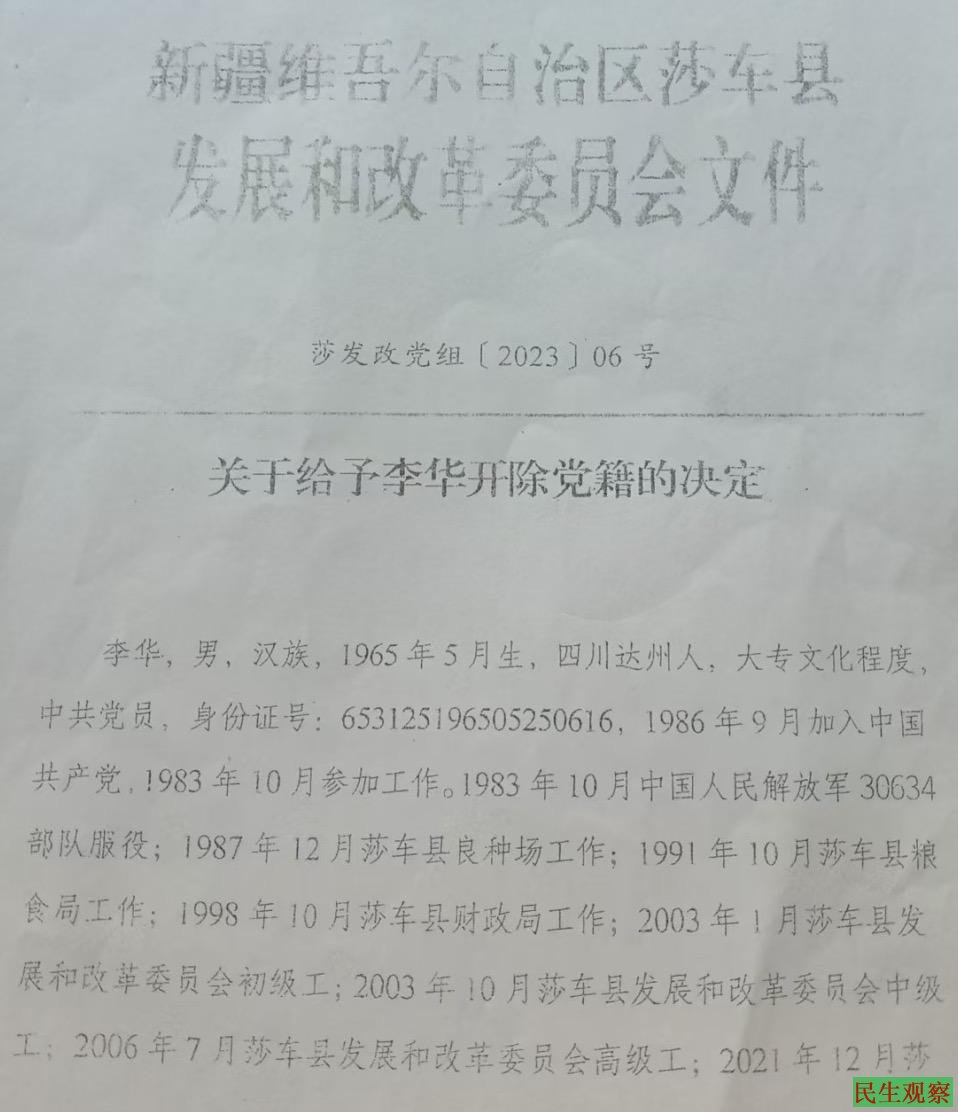 新疆维吾尔自治区莎车县
发展和改革委员会文件

莎发改党组〔2023〕06号

关于给予李华开除党籍的决定

李华，男，汉族，1965年5月生，四川达州人，大专文化程度，中共党员，身份证号：653125196505250616，1986年9月加入中国共产党，1983年10月参加工作。1983年10月中国人民解放军30634部队服役；1987年12月莎车县良种场工作；1991年10月莎车县粮食局工作；1998年10月莎车县财政局工作；2003年1月莎车县发展和改革委员会初级工；2003年10月莎车县发展和改革委员会中级工；2006年7月莎车县发展和改革委员会高级工；2021年12月莎

民生观察